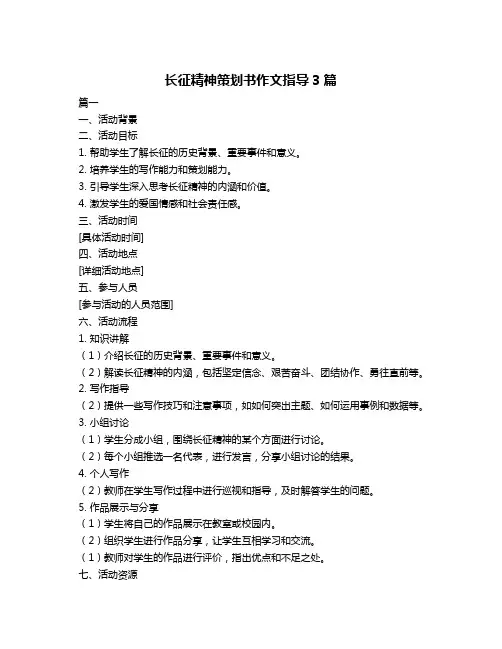 长征精神策划书作文指导 3 篇

篇一

一、活动背景

二、活动目标

1. 帮助学生了解长征的历史背景、重要事件和意义。

2. 培养学生的写作能力和策划能力。

3. 引导学生深入思考长征精神的内涵和价值。

4. 激发学生的爱国情感和社会责任感。

三、活动时间

[具体活动时间]

四、活动地点

[详细活动地点]

五、参与人员

[参与活动的人员范围]

六、活动流程

1. 知识讲解

（1）介绍长征的历史背景、重要事件和意义。

（2）解读长征精神的内涵，包括坚定信念、艰苦奋斗、团结协作、勇往直前等。

2. 写作指导

（2）提供一些写作技巧和注意事项，如如何突出主题、如何运用事例和数据等。

3. 小组讨论

（1）学生分成小组，围绕长征精神的某个方面进行讨论。

（2）每个小组推选一名代表，进行发言，分享小组讨论的结果。

4. 个人写作

（2）教师在学生写作过程中进行巡视和指导，及时解答学生的问题。

5. 作品展示与分享

（1）学生将自己的作品展示在教室或校园内。

（2）组织学生进行作品分享，让学生互相学习和交流。

（1）教师对学生的作品进行评价，指出优点和不足之处。

七、活动资源